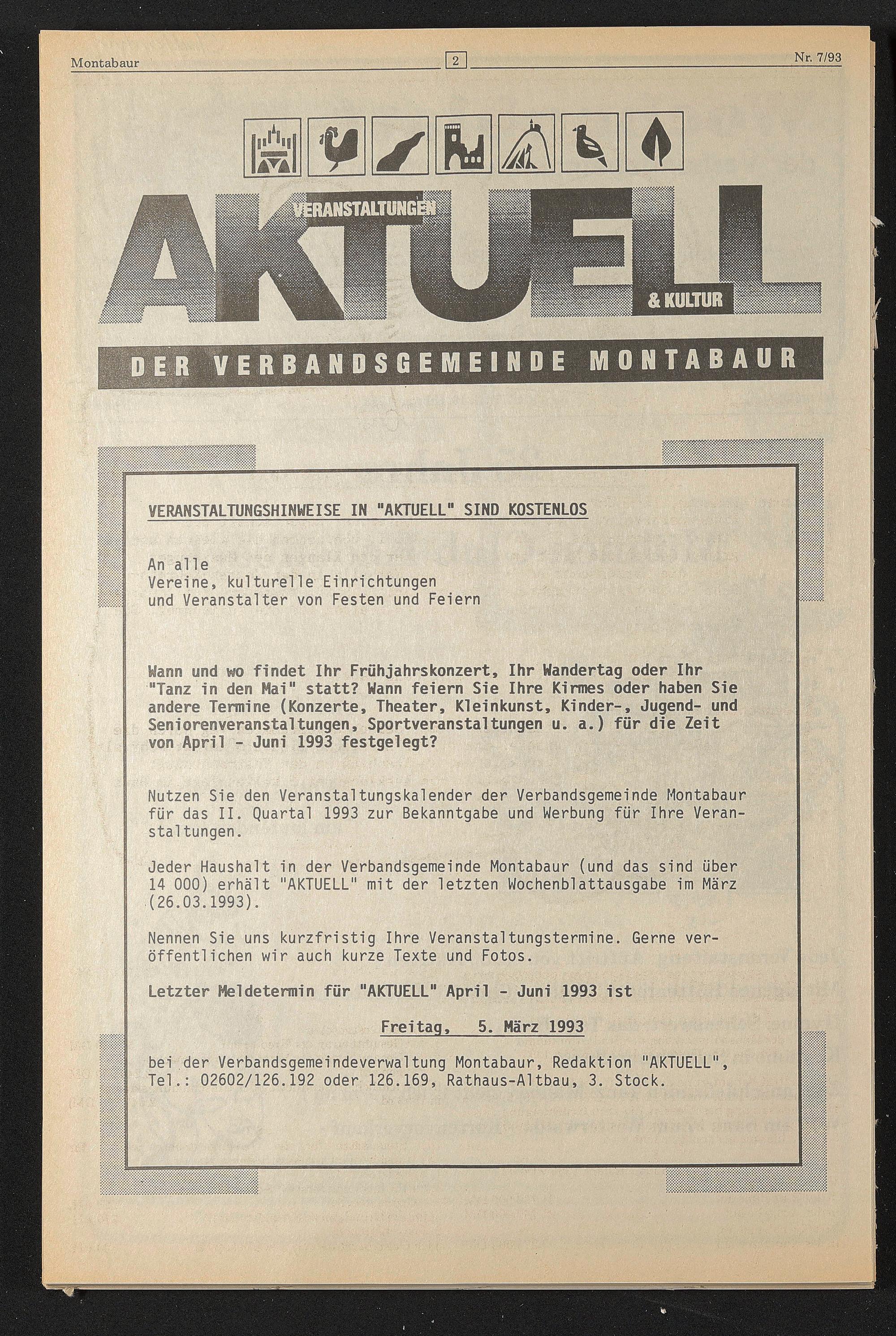 Montabaur 2 Nr. 7/93

VERANSTALTUNGEN AKTUELL & KULTUR

DER VERBANDSGEMEINDE MONTABAUR

VERANSTALTUNGSHINWEISE IN "AKTUELL" SIND KOSTENLOS

An alle
Vereine, kulturelle Einrichtungen
und Veranstalter von Festen und Feiern

Wann und wo findet Ihr Frühjahrskonzert, Ihr Wandertag oder Ihr "Tanz in den Mai" statt? Wann feiern Sie Ihre Kirmes oder haben Sie andere Termine (Konzerte, Theater, Kleinkunst, Kinder-, Jugend- und Seniorenveranstaltungen, Sportveranstaltungen u. a.) für die Zeit von April - Juni 1993 festgelegt?

Nutzen Sie den Veranstaltungskalender der Verbandsgemeinde Montabaur für das II. Quartal 1993 zur Bekanntgabe und Werbung für Ihre Veranstaltungen.

Jeder Haushalt in der Verbandsgemeinde Montabaur (und das sind über 14 000) erhält "AKTUELL" mit der letzten Wochenblattausgabe im März (26.03.1993).

Nennen Sie uns kurzfristig Ihre Veranstaltungstermine. Gerne veröffentlichen wir auch kurze Texte und Fotos.

Letzter Meldetermin für "AKTUELL" April - Juni 1993 ist

Freitag, 5. März 1993

bei der Verbandsgemeindeverwaltung Montabaur, Redaktion "AKTUELL", Tel.: 02602/126.192 oder 126.169, Rathaus-Altbau, 3. Stock.